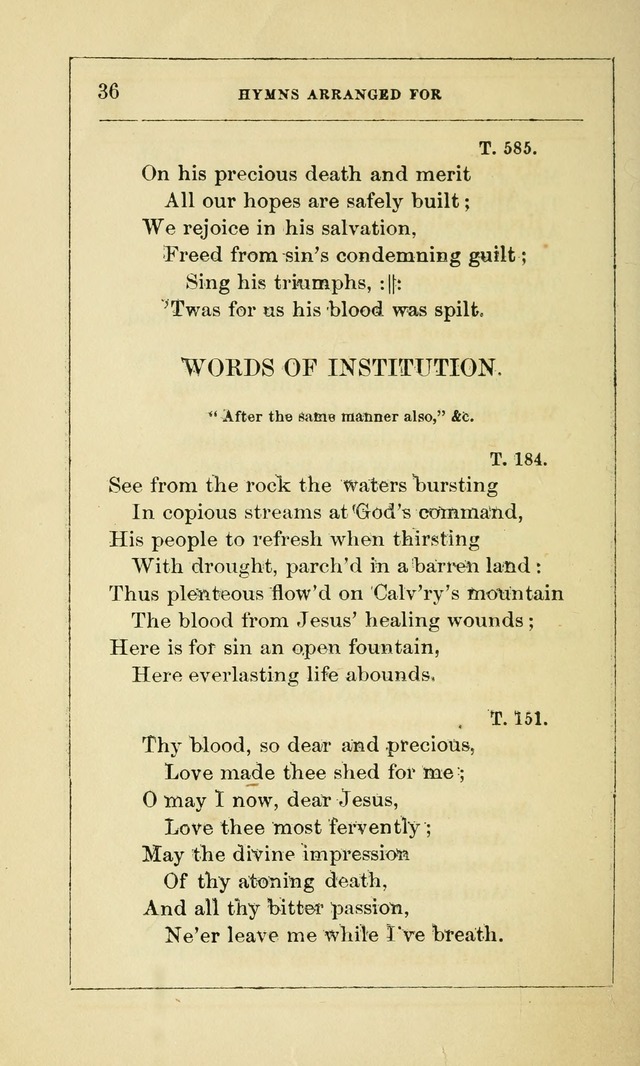 36 HYMNS ARRANGED FOR

T. 585.

On his precious death and merit
All our hopes are safely built;
We rejoice in his salvation,
Freed from sin's condemning guilt;
Sing his triumphs, :||:
'Twas for us his blood was spilt.

WORDS OF INSTITUTION.

"After the same manner also," &c.

T. 184.

See from the rock the waters bursting
In copious streams at God's command,
His people to refresh when thirsting
With drought, parch'd in a barren land:
Thus plenteous flow'd on Calv'ry's mountain
The blood from Jesus' healing wounds;
Here is for sin an open fountain,
Here everlasting life abounds.

T. 151.

Thy blood, so dear and precious,
Love made thee shed for me;
O may I now, dear Jesus,
Love thee most fervently;
May the divine impression
Of thy atoning death,
And all thy bitter passion,
Ne'er leave me while I've breath.